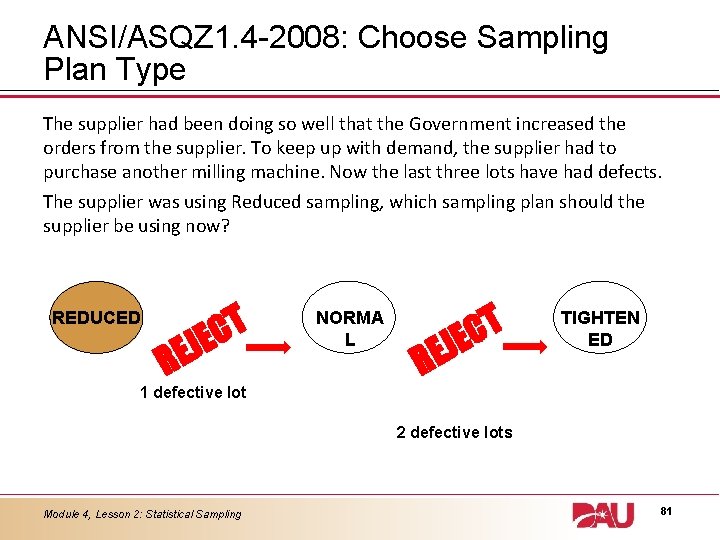 ANSI/ASQZ1.4-2008: Choose Sampling Plan Type

The supplier had been doing so well that the Government increased the orders from the supplier. To keep up with demand, the supplier had to purchase another milling machine. Now the last three lots have had defects.

The supplier was using Reduced sampling, which sampling plan should the supplier be using now?

REDUCED

REJECT

NORMA L

REJECT

TIGHTEN ED

1 defective lot

2 defective lots

Module 4, Lesson 2: Statistical Sampling

DAU

81